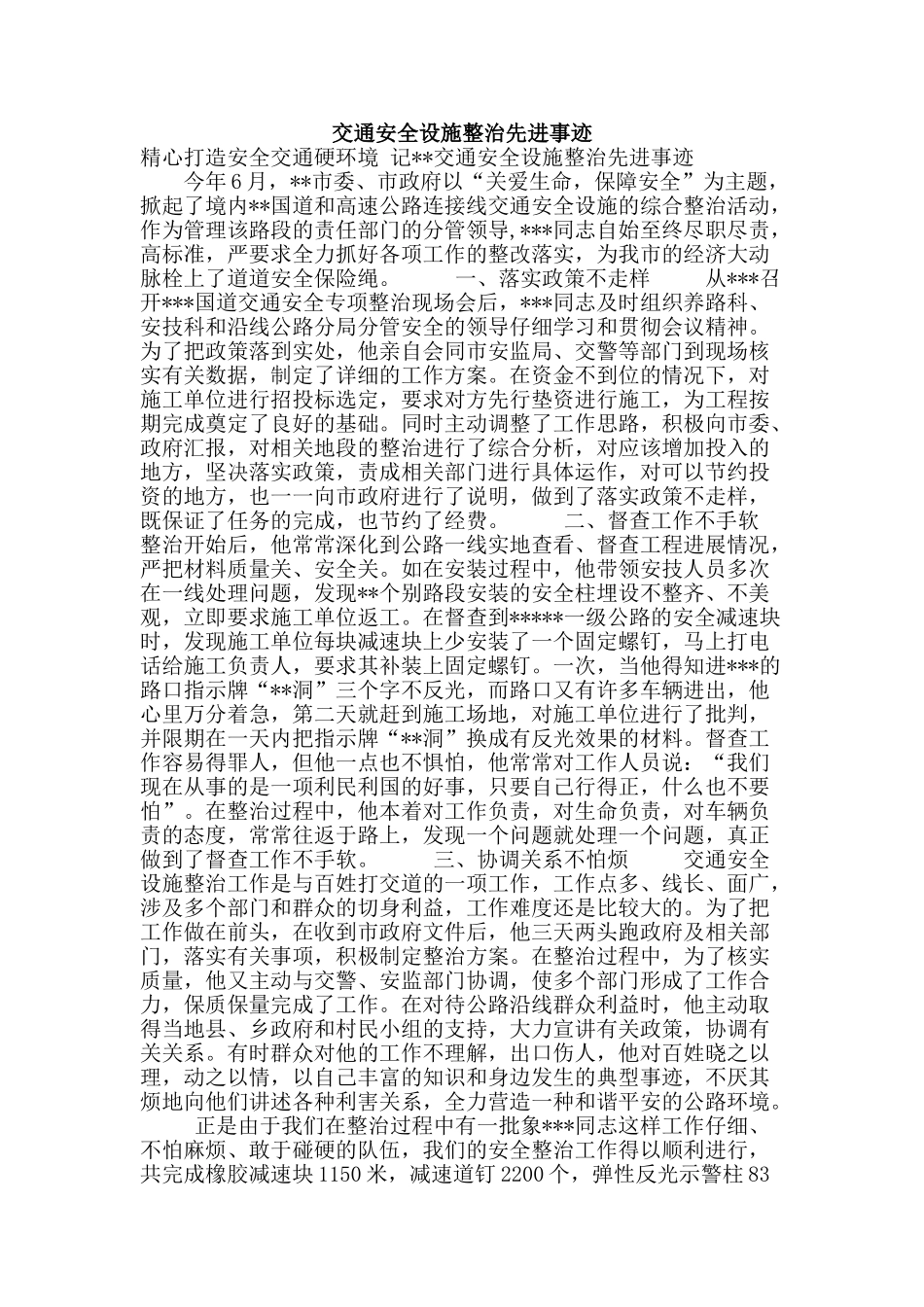 交通安全设施整治先进事迹

精心打造安全交通硬环境 记**交通安全设施整治先进事迹

今年6月，**市委、市政府以“关爱生命，保障安全”为主题，掀起了境内**国道和高速公路连接线交通安全设施的综合整治活动，作为管理该路段的责任部门的分管领导,***同志自始至终尽职尽责，高标准，严要求全力抓好各项工作的整改落实，为我市的经济大动脉栓上了道道安全保险绳。 一、落实政策不走样 从***召开***国道交通安全专项整治现场会后，***同志及时组织养路科、安技科和沿线公路分局分管安全的领导仔细学习和贯彻会议精神。为了把政策落到实处，他亲自会同市安监局、交警等部门到现场核实有关数据，制定了详细的工作方案。在资金不到位的情况下，对施工单位进行招投标选定，要求对方先行垫资进行施工，为工程按期完成奠定了良好的基础。同时主动调整了工作思路，积极向市委、政府汇报，对相关地段的整治进行了综合分析，对应该增加投入的地方，坚决落实政策，责成相关部门进行具体运作，对可以节约投资的地方，也一一向市政府进行了说明，做到了落实政策不走样，既保证了任务的完成，也节约了经费。 二、督查工作不手软 整治开始后，他常常深化到公路一线实地查看、督查工程进展情况，严把材料质量关、安全关。如在安装过程中，他带领安技人员多次在一线处理问题，发现**个别路段安装的安全柱埋设不整齐、不美观，立即要求施工单位返工。在督查到*****一级公路的安全减速块时，发现施工单位每块减速块上少安装了一个固定螺钉，马上打电话给施工负责人，要求其补装上固定螺钉。一次，当他得知进***的路口指示牌“**洞”三个字不反光，而路口又有许多车辆进出，他心里万分着急，第二天就赶到施工场地，对施工单位进行了批判，并限期在一天内把指示牌“**洞”换成有反光效果的材料。督查工作容易得罪人，但他一点也不惧怕，他常常对工作人员说：“我们现在从事的是一项利民利国的好事，只要自己行得正，什么也不要怕”。在整治过程中，他本着对工作负责，对生命负责，对车辆负责的态度，常常往返于路上，发现一个问题就处理一个问题，真正做到了督查工作不手软。 三、协调关系不怕烦 交通安全设施整治工作是与百姓打交道的一项工作，工作点多、线长、面广，涉及多个部门和群众的切身利益，工作难度还是比较大的。为了把工作做在前头，在收到市政府文件后，他三天两头跑政府及相关部门，落实有关事项，积极制定整治方案。在整治过程中，为了核实质量，他又主动与交警、安监部门协调，使多个部门形成了工作合力，保质保量完成了工作。在对待公路沿线群众利益时，他主动取得当地县、乡政府和村民小组的支持，大力宣讲有关政策，协调有关关系。有时群众对他的工作不理解，出口伤人，他对百姓晓之以理，动之以情，以自己丰富的知识和身边发生的典型事迹，不厌其烦地向他们讲述各种利害关系，全力营造一种和谐平安的公路环境。

正是由于我们在整治过程中有一批象***同志这样工作仔细、不怕麻烦、敢于碰硬的队伍，我们的安全整治工作得以顺利进行，共完成橡胶减速块1150米，减速道钉2200个，弹性反光示警柱83